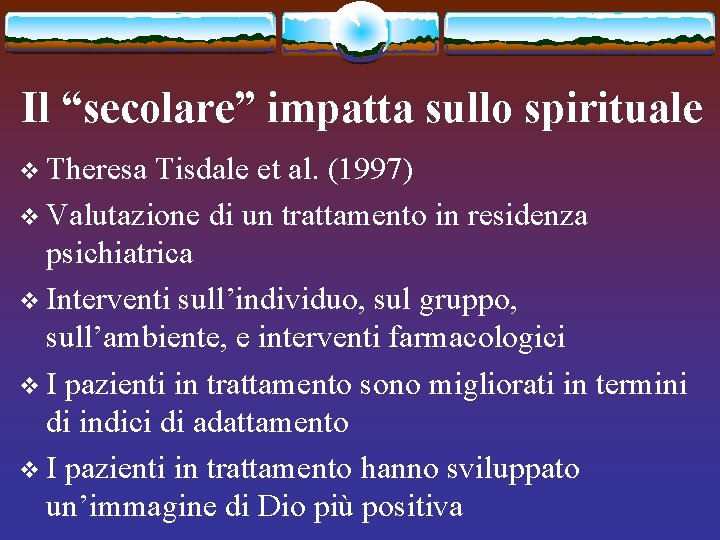 Il “secolare” impatta sullo spirituale

❖ Theresa Tisdale et al. (1997)

❖ Valutazione di un trattamento in residenza psichiatrica

❖ Interventi sull’individuo, sul gruppo, sull’ambiente, e interventi farmacologici

❖ I pazienti in trattamento sono migliorati in termini di indici di adattamento

❖ I pazienti in trattamento hanno sviluppato un’immagine di Dio più positiva